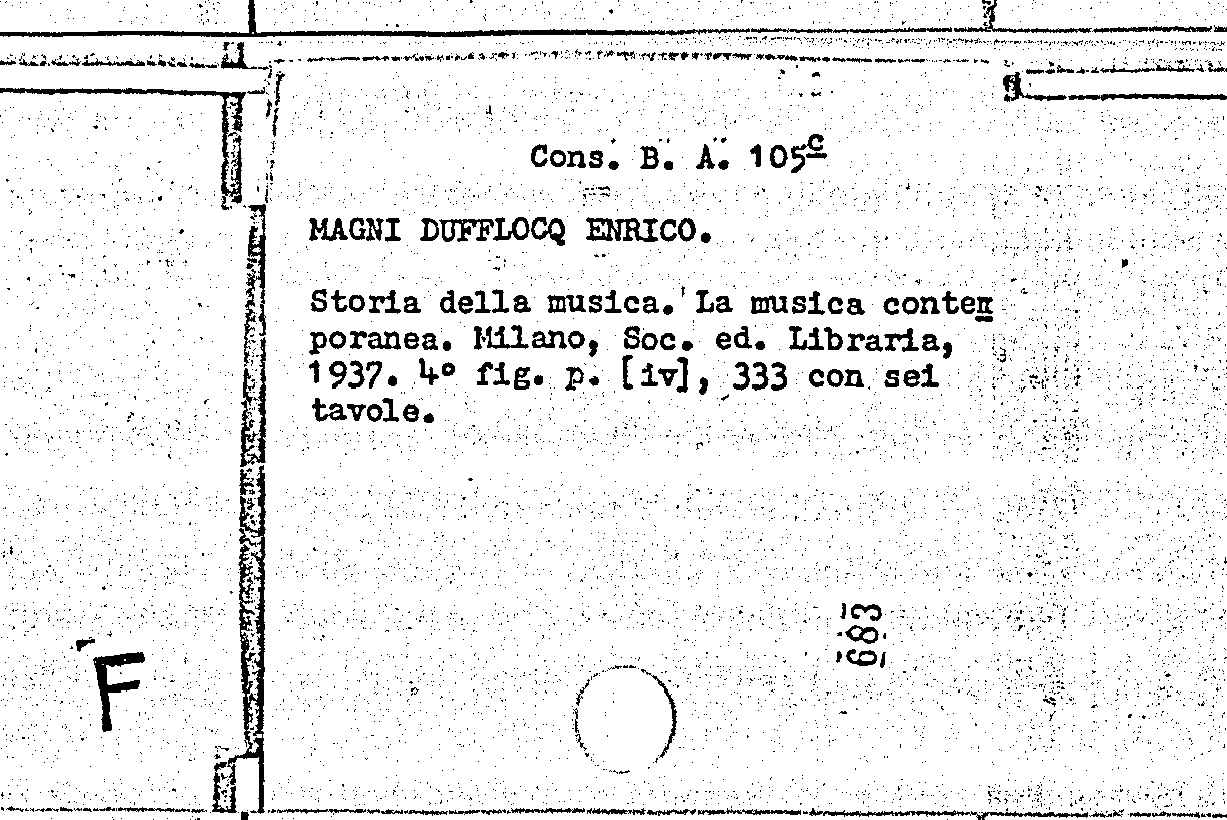 Cons. B. A. 105$^{c}$

MAGNI DUFFLOCQ ENRICO.

Storia della musica. La musica contemporanea. Milano, Soc. ed. Libraria, 1937. 4° fig. p. [iv], 333 con sei tavole.

683

F